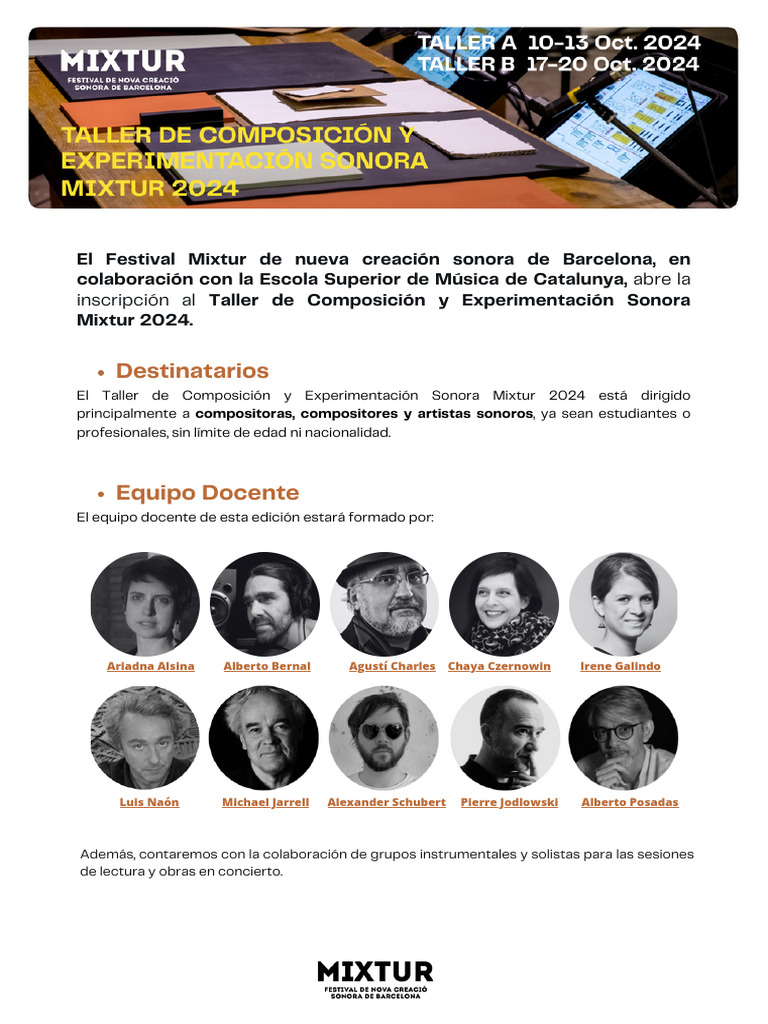 MIXTUR
FESTIVAL DE NOVA CREACIÓ
SONORA DE BARCELONA

TALLER A 10-13 Oct. 2024
TALLER B 17-20 Oct. 2024

TALLER DE COMPOSICIÓN Y EXPERIMENTACIÓN SONORA MIXTUR 2024

El Festival Mixtur de nueva creación sonora de Barcelona, en colaboración con la Escola Superior de Música de Catalunya, abre la inscripción al Taller de Composición y Experimentación Sonora Mixtur 2024.

• Destinatarios

El Taller de Composición y Experimentación Sonora Mixtur 2024 está dirigido principalmente a compositoras, compositores y artistas sonoros, ya sean estudiantes o profesionales, sin límite de edad ni nacionalidad.

• Equipo Docente

El equipo docente de esta edición estará formado por:

Ariadna Alsina
Alberto Bernal
Agustí Charles
Chaya Czernowin
Irene Galindo
Luis Naón
Michael Jarrell
Alexander Schubert
Pierre Jodlowski
Alberto Posadas

Además, contaremos con la colaboración de grupos instrumentales y solistas para las sesiones de lectura y obras en concierto.

MIXTUR
FESTIVAL DE NOVA CREACIÓ
SONORA DE BARCELONA